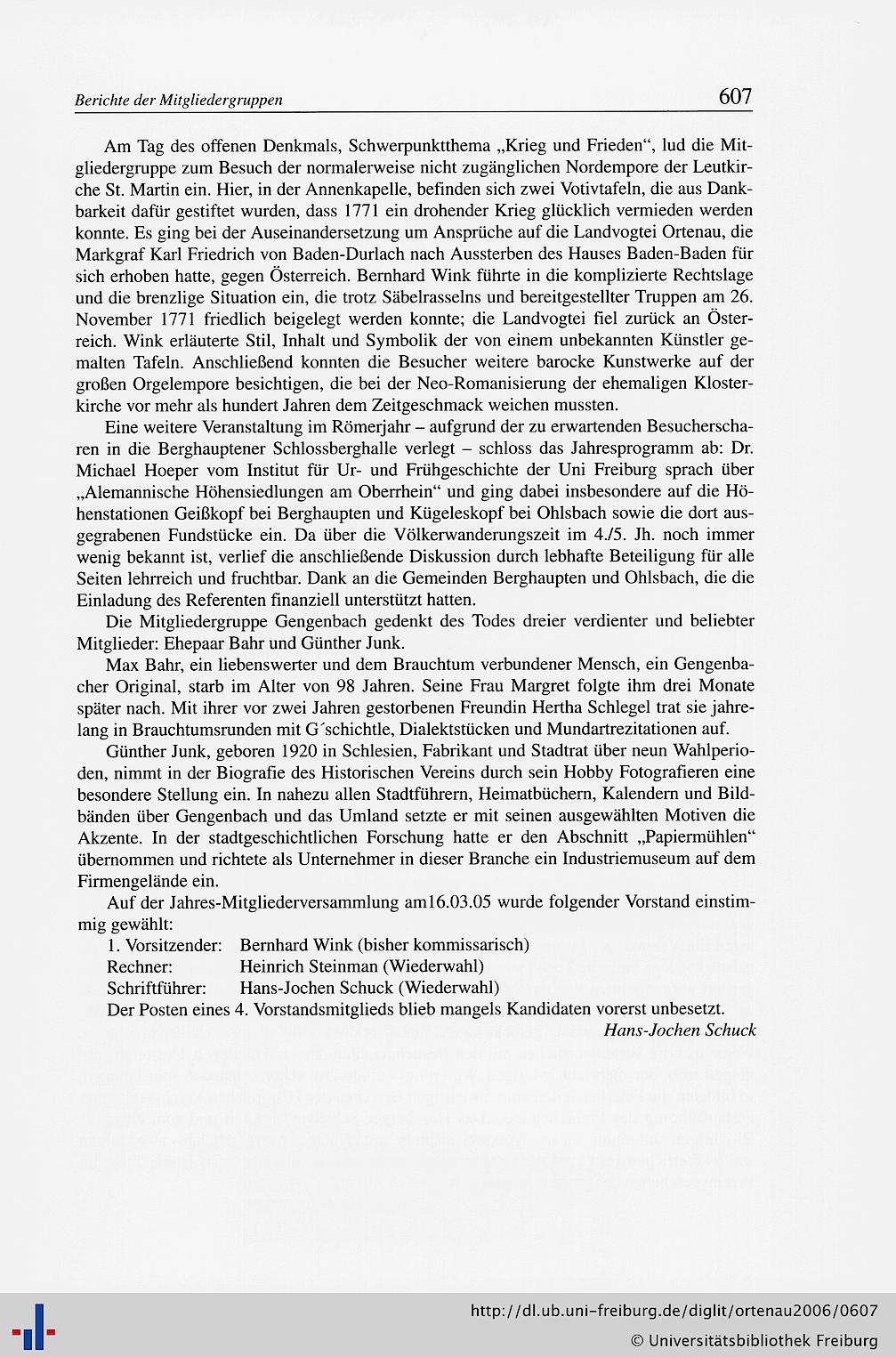 Berichte der Mitgliedergruppen 607

Am Tag des offenen Denkmals, Schwerpunktthema „Krieg und Frieden“, lud die Mitgliedergruppe zum Besuch der normalerweise nicht zugänglichen Nordempore der Leutkirche St. Martin ein. Hier, in der Annenkapelle, befinden sich zwei Votivtafeln, die aus Dankbarkeit dafür gestiftet wurden, dass 1771 ein drohender Krieg glücklich vermieden werden konnte. Es ging bei der Auseinandersetzung um Ansprüche auf die Landvogtei Ortenau, die Markgraf Karl Friedrich von Baden-Durlach nach Aussterben des Hauses Baden-Baden für sich erhoben hatte, gegen Österreich. Bernhard Wink führte in die komplizierte Rechtslage und die brenzlige Situation ein, die trotz Säbelrasselns und bereitgestellter Truppen am 26. November 1771 friedlich beigelegt werden konnte; die Landvogtei fiel zurück an Österreich. Wink erläuterte Stil, Inhalt und Symbolik der von einem unbekannten Künstler gemalten Tafeln. Anschließend konnten die Besucher weitere barocke Kunstwerke auf der großen Orgelempore besichtigen, die bei der Neo-Romanisierung der ehemaligen Klosterkirche vor mehr als hundert Jahren dem Zeitgeschmack weichen mussten.

Eine weitere Veranstaltung im Römerjahr – aufgrund der zu erwartenden Besucherscharen in die Berghauptener Schlossberghalle verlegt – schloss das Jahresprogramm ab: Dr. Michael Hoeper vom Institut für Ur- und Frühgeschichte der Uni Freiburg sprach über „Alemannische Höhensiedlungen am Oberrhein“ und ging dabei insbesondere auf die Höhenstationen Geißkopf bei Berghaupten und Kügeleskopf bei Ohlsbach sowie die dort ausgegrabenen Fundstücke ein. Da über die Völkerwanderungszeit im 4./5. Jh. noch immer wenig bekannt ist, verlief die anschließende Diskussion durch lebhafte Beteiligung für alle Seiten lehrreich und fruchtbar. Dank an die Gemeinden Berghaupten und Ohlsbach, die die Einladung des Referenten finanziell unterstützt hatten.

Die Mitgliedergruppe Gengenbach gedenkt des Todes dreier verdienter und beliebter Mitglieder: Ehepaar Bahr und Günther Junk.

Max Bahr, ein liebenswerter und dem Brauchtum verbundener Mensch, ein Gengenbacher Original, starb im Alter von 98 Jahren. Seine Frau Margret folgte ihm drei Monate später nach. Mit ihrer vor zwei Jahren gestorbenen Freundin Hertha Schlegel trat sie jahrelang in Brauchtumsrunden mit G´schichtle, Dialektstücken und Mundartrezitationen auf.

Günther Junk, geboren 1920 in Schlesien, Fabrikant und Stadtrat über neun Wahlperioden, nimmt in der Biografie des Historischen Vereins durch sein Hobby Fotografieren eine besondere Stellung ein. In nahezu allen Stadtführern, Heimatbüchern, Kalendern und Bildbänden über Gengenbach und das Umland setzte er mit seinen ausgewählten Motiven die Akzente. In der stadtgeschichtlichen Forschung hatte er den Abschnitt „Papiermühlen“ übernommen und richtete als Unternehmer in dieser Branche ein Industriemuseum auf dem Firmengelände ein.

Auf der Jahres-Mitgliederversammlung am16.03.05 wurde folgender Vorstand einstimmig gewählt:
1. Vorsitzender: Bernhard Wink (bisher kommissarisch)
Rechner: Heinrich Steinman (Wiederwahl)
Schriftführer: Hans-Jochen Schuck (Wiederwahl)
Der Posten eines 4. Vorstandsmitglieds blieb mangels Kandidaten vorerst unbesetzt.

Hans-Jochen Schuck

http://dl.ub.uni-freiburg.de/diglit/ortenau2006/0607
© Universitätsbibliothek Freiburg